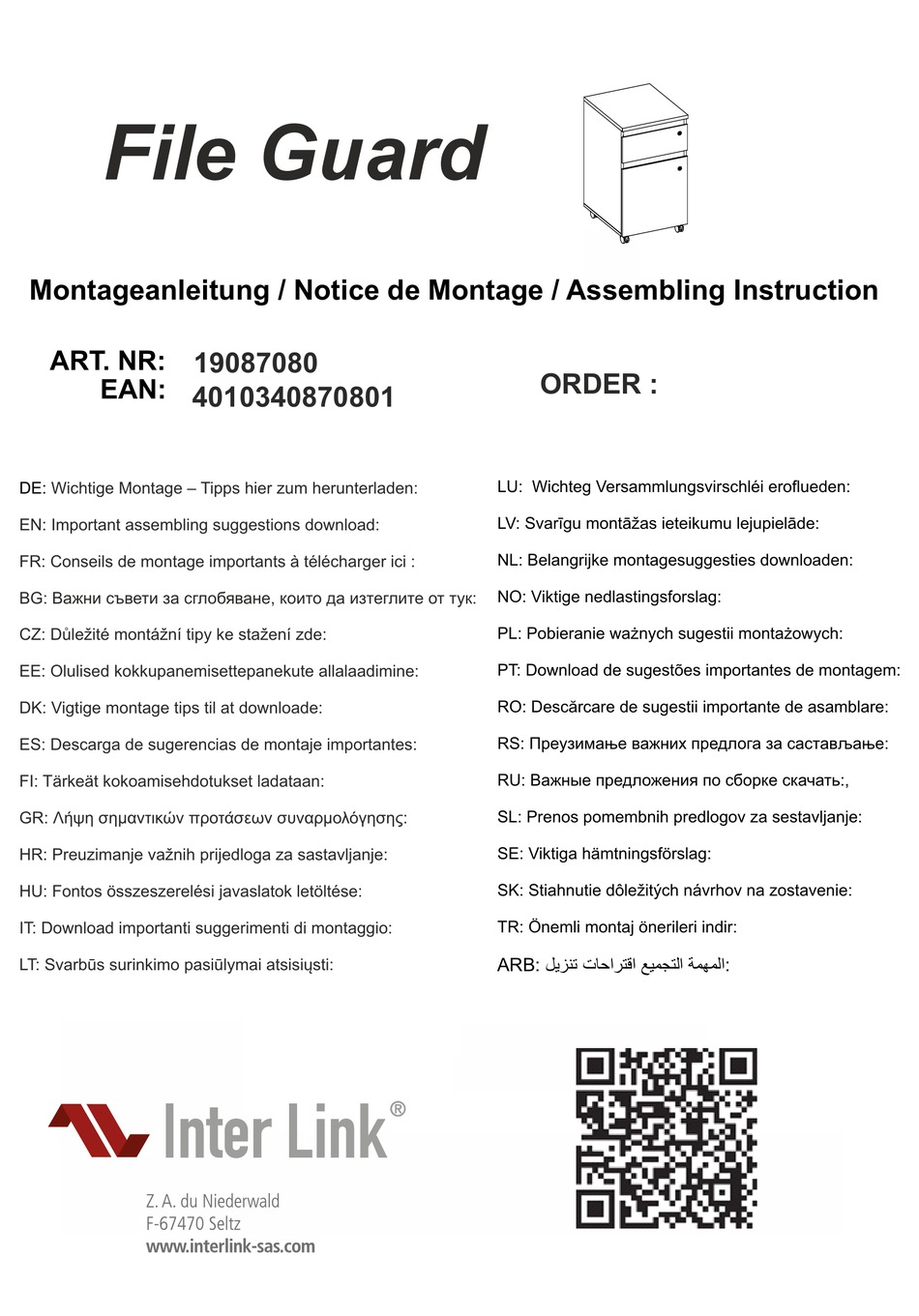 File Guard

Montageanleitung / Notice de Montage / Assembling Instruction

ART. NR: 19087080
EAN: 4010340870801

ORDER :

DE: Wichtige Montage – Tipps hier zum herunterladen:

EN: Important assembling suggestions download:

FR: Conseils de montage importants à télécharger ici :

BG: Важни съвети за сглобяване, които да изтеглите от тук:

CZ: Důležité montážní tipy ke stažení zde:

EE: Olulised kokkupanemisettepanekute allalaadimine:

DK: Vigtige montage tips til at downloade:

ES: Descarga de sugerencias de montaje importantes:

FI: Tärkeät kokoamisehdotukset ladataan:

GR: Λήψη σημαντικών προτάσεων συναρμολόγησης:

HR: Preuzimanje važnih prijedloga za sastavljanje:

HU: Fontos összeszerelési javaslatok letöltése:

IT: Download importanti suggerimenti di montaggio:

LT: Svarbūs surinkimo pasiūlymai atsisiųsti:

LU: Wichteg Versammlungsvirschléi eroflueden:

LV: Svarīgu montāžas ieteikumu lejupielāde:

NL: Belangrijke montagesuggesties downloaden:

NO: Viktige nedlastingsforslag:

PL: Pobieranie ważnych sugestii montażowych:

PT: Download de sugestões importantes de montagem:

RO: Descărcare de sugestii importante de asamblare:

RS: Преузимање важних предлога за састављање:

RU: Важные предложения по сборке скачать:,

SL: Prenos pomembnih predlogov za sestavljanje:

SE: Viktiga hämtningsförslag:

SK: Stiahnutie dôležitých návrhov na zostavenie:

TR: Önemli montaj önerileri indir:

ARB: المهمة التجميع اقتراحات تنزيل:

Inter Link®

Z. A. du Niederwald
F-67470 Seltz
www.interlink-sas.com